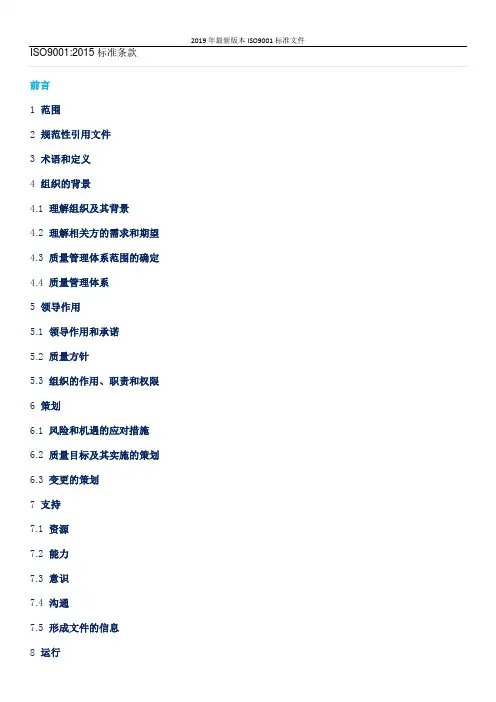 2019年最新版本ISO9001标准文件

ISO9001:2015标准条款

前言

1 范围

2 规范性引用文件

3 术语和定义

4 组织的背景

4.1 理解组织及其背景

4.2 理解相关方的需求和期望

4.3 质量管理体系范围的确定

4.4 质量管理体系

5 领导作用

5.1 领导作用和承诺

5.2 质量方针

5.3 组织的作用、职责和权限

6 策划

6.1 风险和机遇的应对措施

6.2 质量目标及其实施的策划

6.3 变更的策划

7 支持

7.1 资源

7.2 能力

7.3 意识

7.4 沟通

7.5 形成文件的信息

8 运行